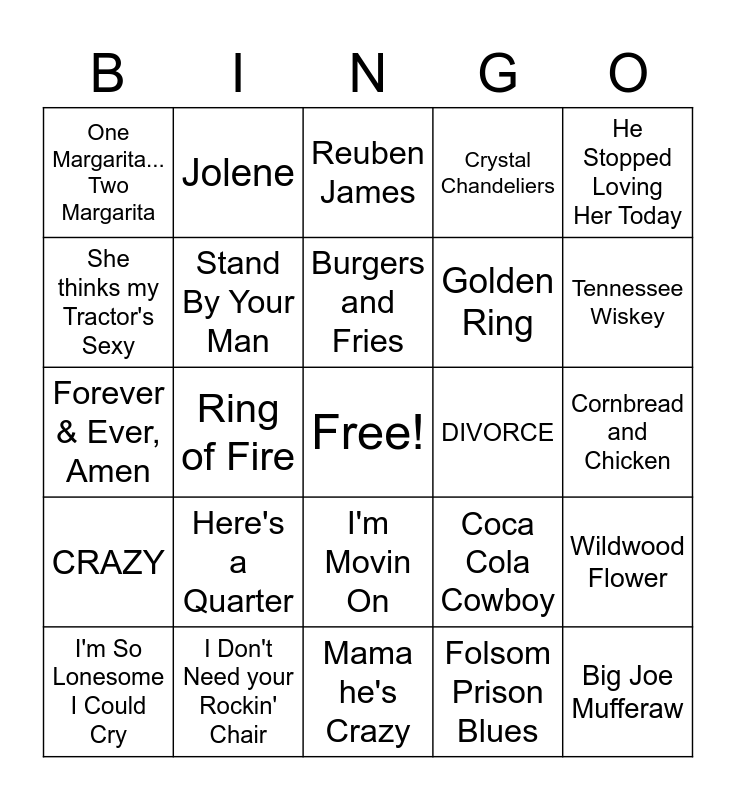 | B | I | N | G | O |
|---|---|---|---|---|
| One Margarita... Two Margarita | Jolene | Reuben James | Crystal Chandeliers | He Stopped Loving Her Today |
| She thinks my Tractor's Sexy | Stand By Your Man | Burgers and Fries | Golden Ring | Tennessee Wiskey |
| Forever & Ever, Amen | Ring of Fire | Free! | DIVORCE | Cornbread and Chicken |
| CRAZY | Here's a Quarter | I'm Movin On | Coca Cola Cowboy | Wildwood Flower |
| I'm So Lonesome I Could Cry | I Don't Need your Rockin' Chair | Mama he's Crazy | Folsom Prison Blues | Big Joe Mufferaw |